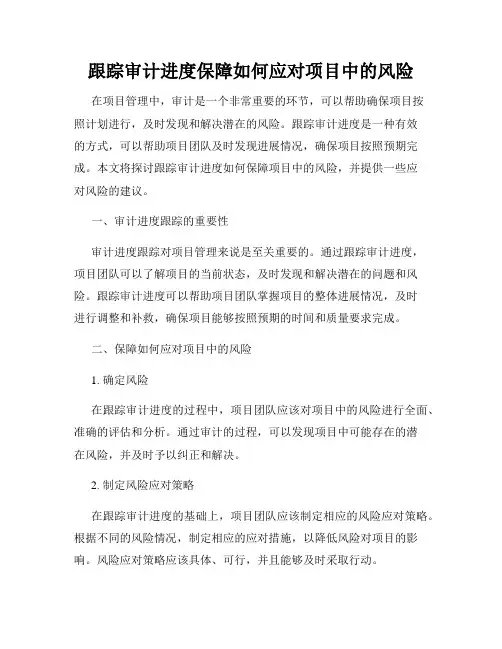 跟踪审计进度保障如何应对项目中的风险

在项目管理中，审计是一个非常重要的环节，可以帮助确保项目按照计划进行，及时发现和解决潜在的风险。跟踪审计进度是一种有效的方式，可以帮助项目团队及时发现进展情况，确保项目按照预期完成。本文将探讨跟踪审计进度如何保障项目中的风险，并提供一些应对风险的建议。

一、审计进度跟踪的重要性

审计进度跟踪对项目管理来说是至关重要的。通过跟踪审计进度，项目团队可以了解项目的当前状态，及时发现和解决潜在的问题和风险。跟踪审计进度可以帮助项目团队掌握项目的整体进展情况，及时进行调整和补救，确保项目能够按照预期的时间和质量要求完成。

二、保障如何应对项目中的风险

1. 确定风险

在跟踪审计进度的过程中，项目团队应该对项目中的风险进行全面、准确的评估和分析。通过审计的过程，可以发现项目中可能存在的潜在风险，并及时予以纠正和解决。

2. 制定风险应对策略

在跟踪审计进度的基础上，项目团队应该制定相应的风险应对策略。根据不同的风险情况，制定相应的应对措施，以降低风险对项目的影响。风险应对策略应该具体、可行，并且能够及时采取行动。